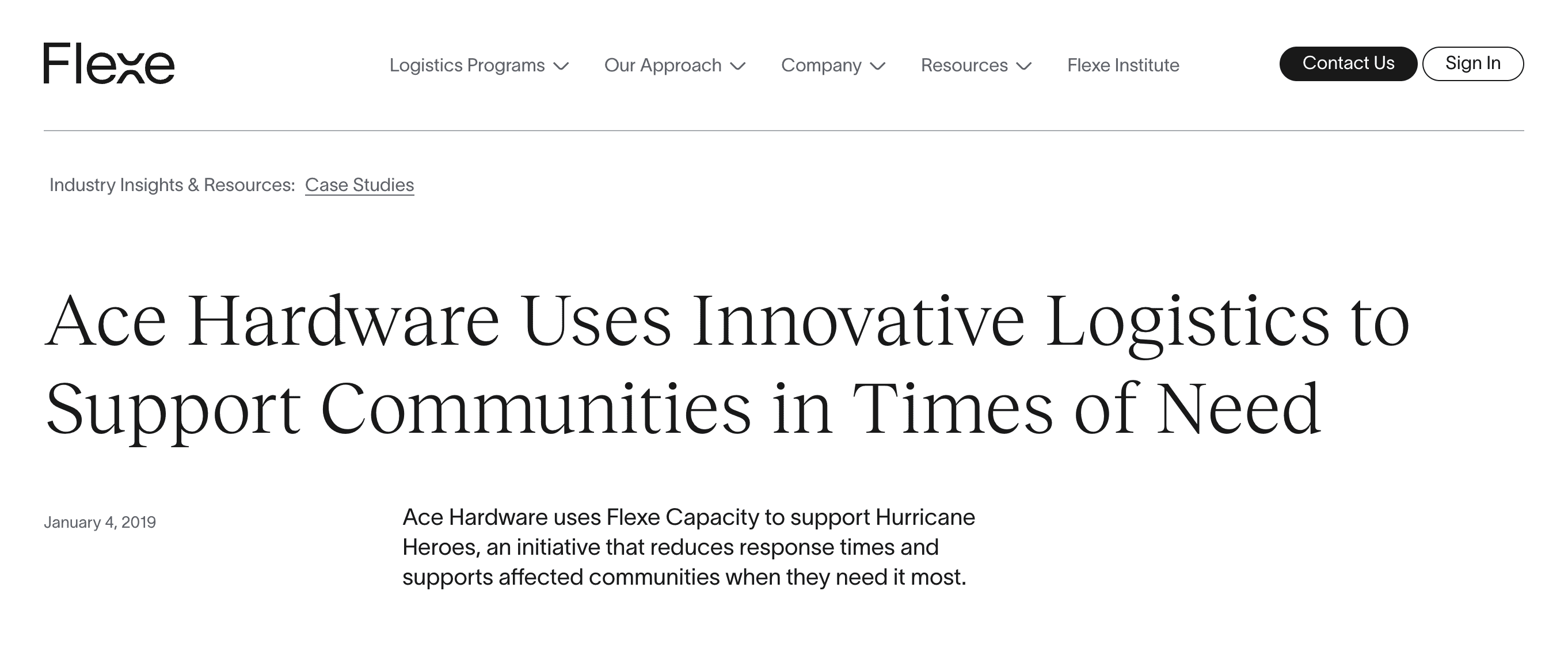 Flexe

Logistics Programs Our Approach Company Resources Flexe Institute

Contact Us Sign In

Industry Insights & Resources: Case Studies

Ace Hardware Uses Innovative Logistics to Support Communities in Times of Need

January 4, 2019

Ace Hardware uses Flexe Capacity to support Hurricane Heroes, an initiative that reduces response times and supports affected communities when they need it most.